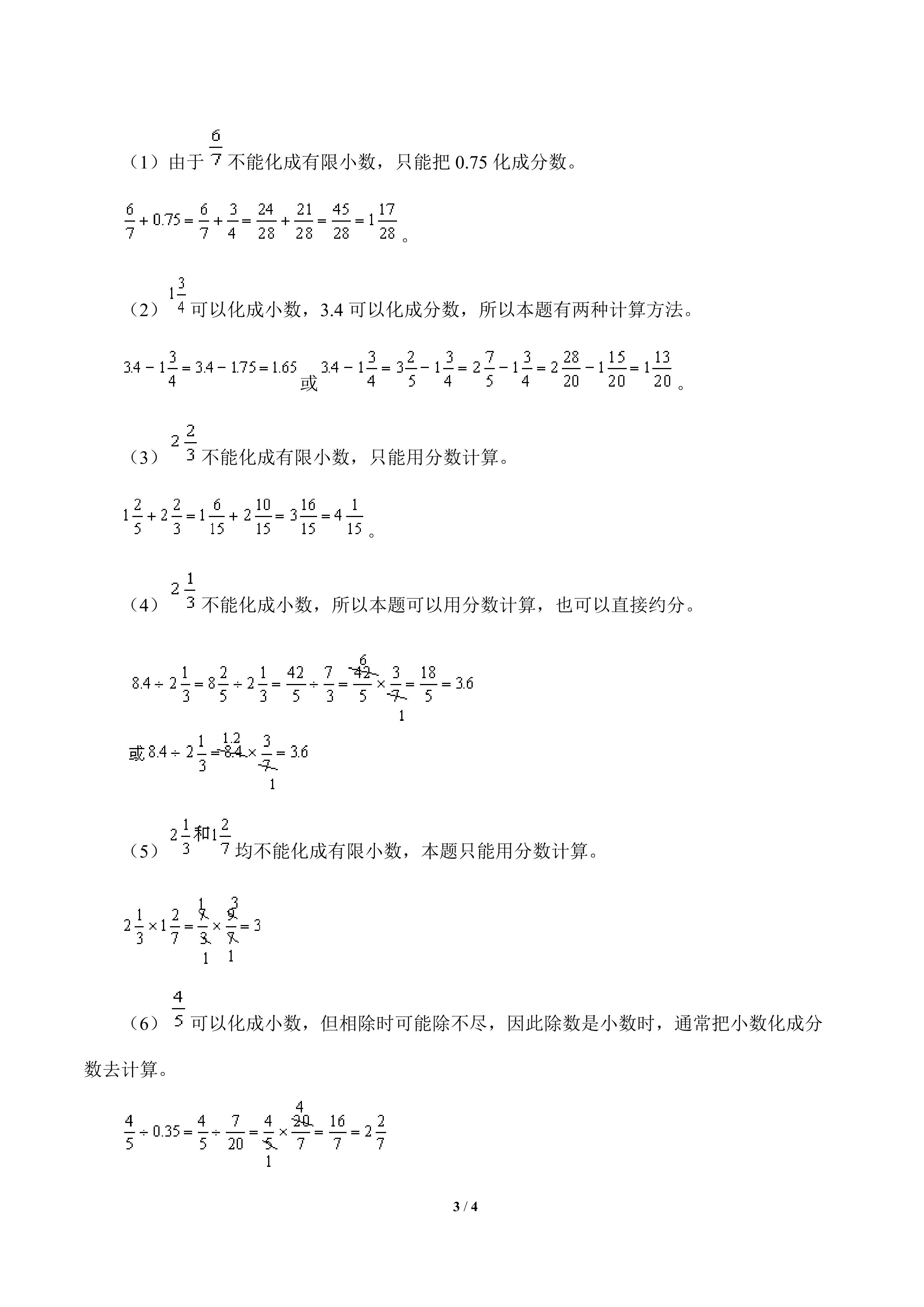 （1）由于$\frac{6}{7}$不能化成有限小数，只能把0.75化成分数。

$\frac{6}{7}+0.75=\frac{6}{7}+\frac{3}{4}=\frac{24}{28}+\frac{21}{28}=\frac{45}{28}=1\frac{17}{28}$。

（2）$1\frac{3}{4}$可以化成小数，3.4可以化成分数，所以本题有两种计算方法。

$3.4-1\frac{3}{4}=3.4-1.75=1.65$或$3.4-1\frac{3}{4}=3\frac{2}{5}-1\frac{3}{4}=2\frac{7}{5}-1\frac{3}{4}=2\frac{28}{20}-1\frac{15}{20}=1\frac{13}{20}$。

（3）$2\frac{2}{3}$不能化成有限小数，只能用分数计算。

$1\frac{2}{5}+2\frac{2}{3}=1\frac{6}{15}+2\frac{10}{15}=3\frac{16}{15}=4\frac{1}{15}$。

（4）$2\frac{1}{3}$不能化成小数，所以本题可以用分数计算，也可以直接约分。

$8.4\div2\frac{1}{3}=8\frac{2}{5}\div2\frac{1}{3}=\frac{42}{5}\div\frac{7}{3}=\frac{\overset{6}{\cancel{42}}}{5}\times\frac{3}{\underset{1}{\cancel{7}}}=\frac{18}{5}=3.6$

或$8.4\div2\frac{1}{3}=\overset{1.2}{\cancel{8.4}}\times\frac{3}{\underset{1}{\cancel{7}}}=3.6$

（5）$2\frac{1}{3}$和$1\frac{2}{7}$均不能化成有限小数，本题只能用分数计算。

$2\frac{1}{3}\times1\frac{2}{7}=\frac{\overset{1}{\cancel{7}}}{\underset{1}{\cancel{3}}}\times\frac{\overset{3}{\cancel{9}}}{\underset{1}{\cancel{7}}}=3$

（6）$\frac{4}{5}$可以化成小数，但相除时可能除不尽，因此除数是小数时，通常把小数化成分数去计算。

$\frac{4}{5}\div0.35=\frac{4}{5}\div\frac{7}{20}=\frac{4}{\underset{1}{\cancel{5}}}\times\frac{\overset{4}{\cancel{20}}}{7}=\frac{16}{7}=2\frac{2}{7}$

3 / 4